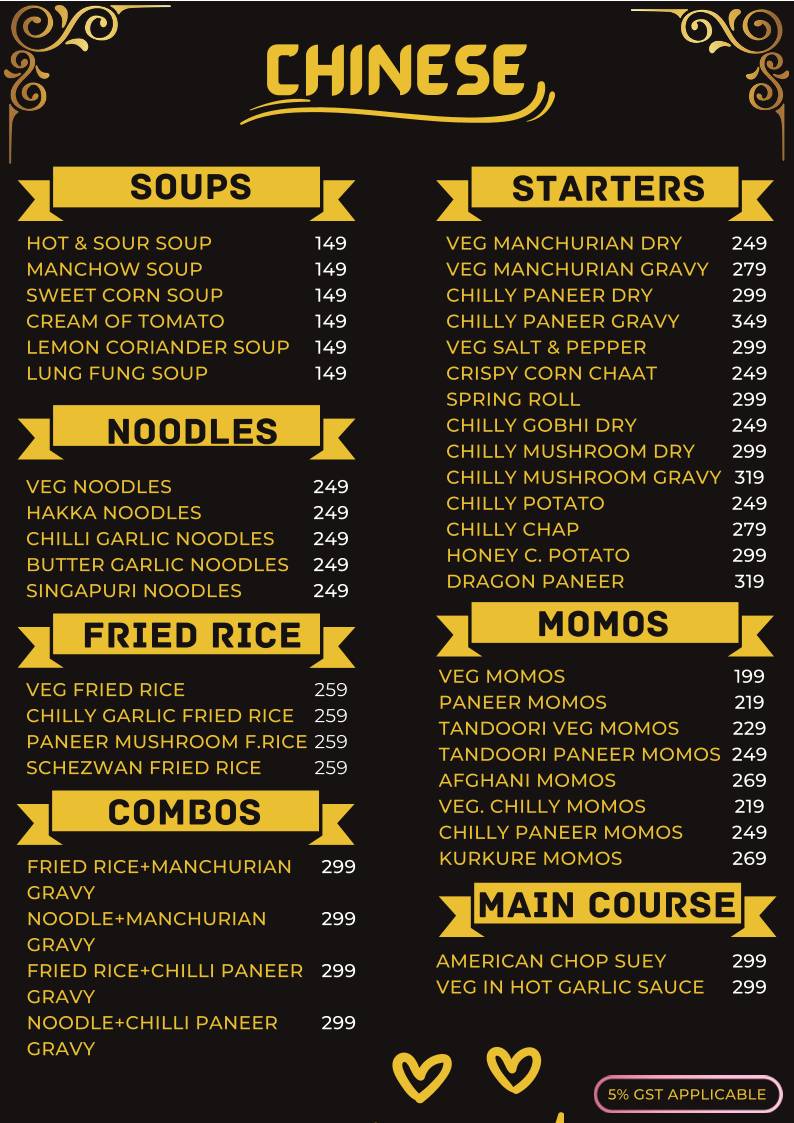 CHINESE

SOUPS

| | |
|---|---|
| HOT & SOUR SOUP | 149 |
| MANCHOW SOUP | 149 |
| SWEET CORN SOUP | 149 |
| CREAM OF TOMATO | 149 |
| LEMON CORIANDER SOUP | 149 |
| LUNG FUNG SOUP | 149 |

NOODLES

| | |
|---|---|
| VEG NOODLES | 249 |
| HAKKA NOODLES | 249 |
| CHILLI GARLIC NOODLES | 249 |
| BUTTER GARLIC NOODLES | 249 |
| SINGAPURI NOODLES | 249 |

FRIED RICE

| | |
|---|---|
| VEG FRIED RICE | 259 |
| CHILLY GARLIC FRIED RICE | 259 |
| PANEER MUSHROOM F.RICE | 259 |
| SCHEZWAN FRIED RICE | 259 |

COMBOS

| | |
|---|---|
| FRIED RICE+MANCHURIAN GRAVY | 299 |
| NOODLE+MANCHURIAN GRAVY | 299 |
| FRIED RICE+CHILLI PANEER GRAVY | 299 |
| NOODLE+CHILLI PANEER GRAVY | 299 |

STARTERS

| | |
|---|---|
| VEG MANCHURIAN DRY | 249 |
| VEG MANCHURIAN GRAVY | 279 |
| CHILLY PANEER DRY | 299 |
| CHILLY PANEER GRAVY | 349 |
| VEG SALT & PEPPER | 299 |
| CRISPY CORN CHAAT | 249 |
| SPRING ROLL | 299 |
| CHILLY GOBHI DRY | 249 |
| CHILLY MUSHROOM DRY | 299 |
| CHILLY MUSHROOM GRAVY | 319 |
| CHILLY POTATO | 249 |
| CHILLY CHAP | 279 |
| HONEY C. POTATO | 299 |
| DRAGON PANEER | 319 |

MOMOS

| | |
|---|---|
| VEG MOMOS | 199 |
| PANEER MOMOS | 219 |
| TANDOORI VEG MOMOS | 229 |
| TANDOORI PANEER MOMOS | 249 |
| AFGHANI MOMOS | 269 |
| VEG. CHILLY MOMOS | 219 |
| CHILLY PANEER MOMOS | 249 |
| KURKURE MOMOS | 269 |

MAIN COURSE

| | |
|---|---|
| AMERICAN CHOP SUEY | 299 |
| VEG IN HOT GARLIC SAUCE | 299 |

5% GST APPLICABLE